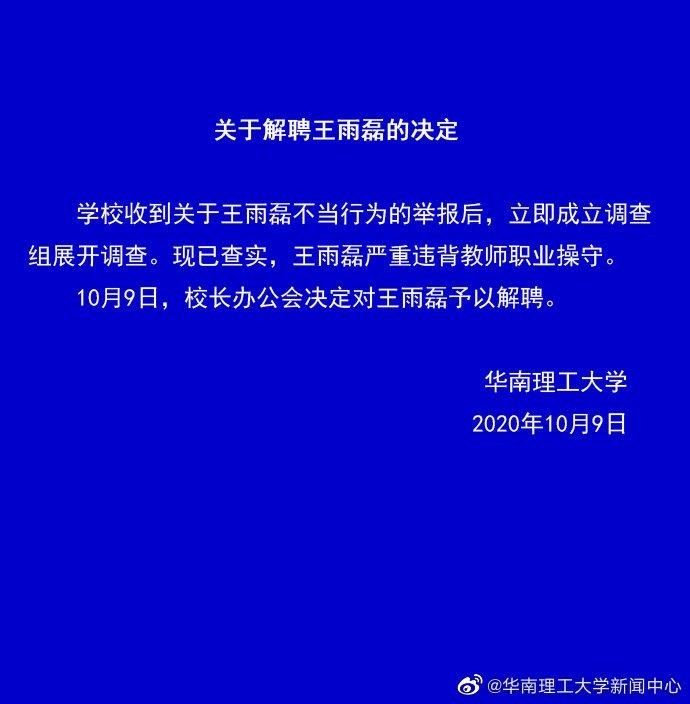 关于解聘王雨磊的决定

学校收到关于王雨磊不当行为的举报后，立即成立调查组展开调查。现已查实，王雨磊严重违背教师职业操守。

10月9日，校长办公会决定对王雨磊予以解聘。

华南理工大学
2020年10月9日

@华南理工大学新闻中心